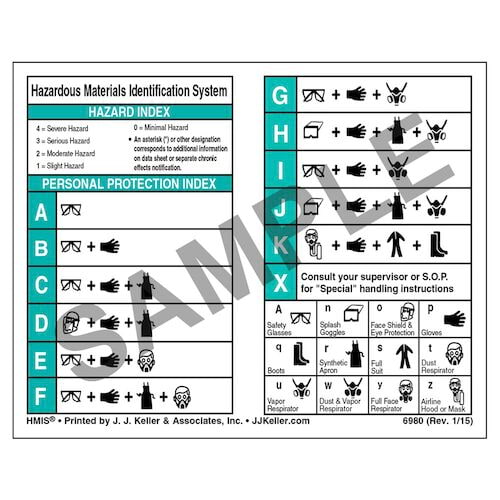 Hazardous Materials Identification System

HAZARD INDEX

4 = Severe Hazard
3 = Serious Hazard
2 = Moderate Hazard
1 = Slight Hazard

0 = Minimal Hazard
• An asterisk (*) or other designation corresponds to additional information on data sheet or separate chronic effects notification.

PERSONAL PROTECTION INDEX

A
B +
C + +
D + +
E + +
F + + +

G + +
H + + +
I + +
J + + +
K + + +
X Consult your supervisor or S.O.P. for "Special" handling instructions

| A Safety Glasses | n Splash Goggles | o Face Shield & Eye Protection | p Gloves |
|---|---|---|---|
| q Boots | r Synthetic Apron | s Full Suit | t Dust Respirator |
| u Vapor Respirator | w Dust & Vapor Respirator | y Full Face Respirator | z Airline Hood or Mask |

SAMPLE

HMIS® • Printed by J. J. Keller & Associates, Inc. • JJKeller.com
6980 (Rev. 1/15)